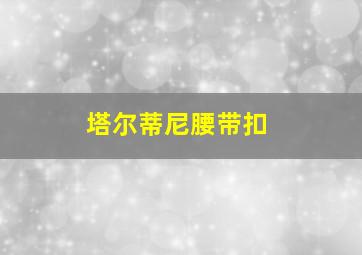 塔尔蒂尼腰带扣